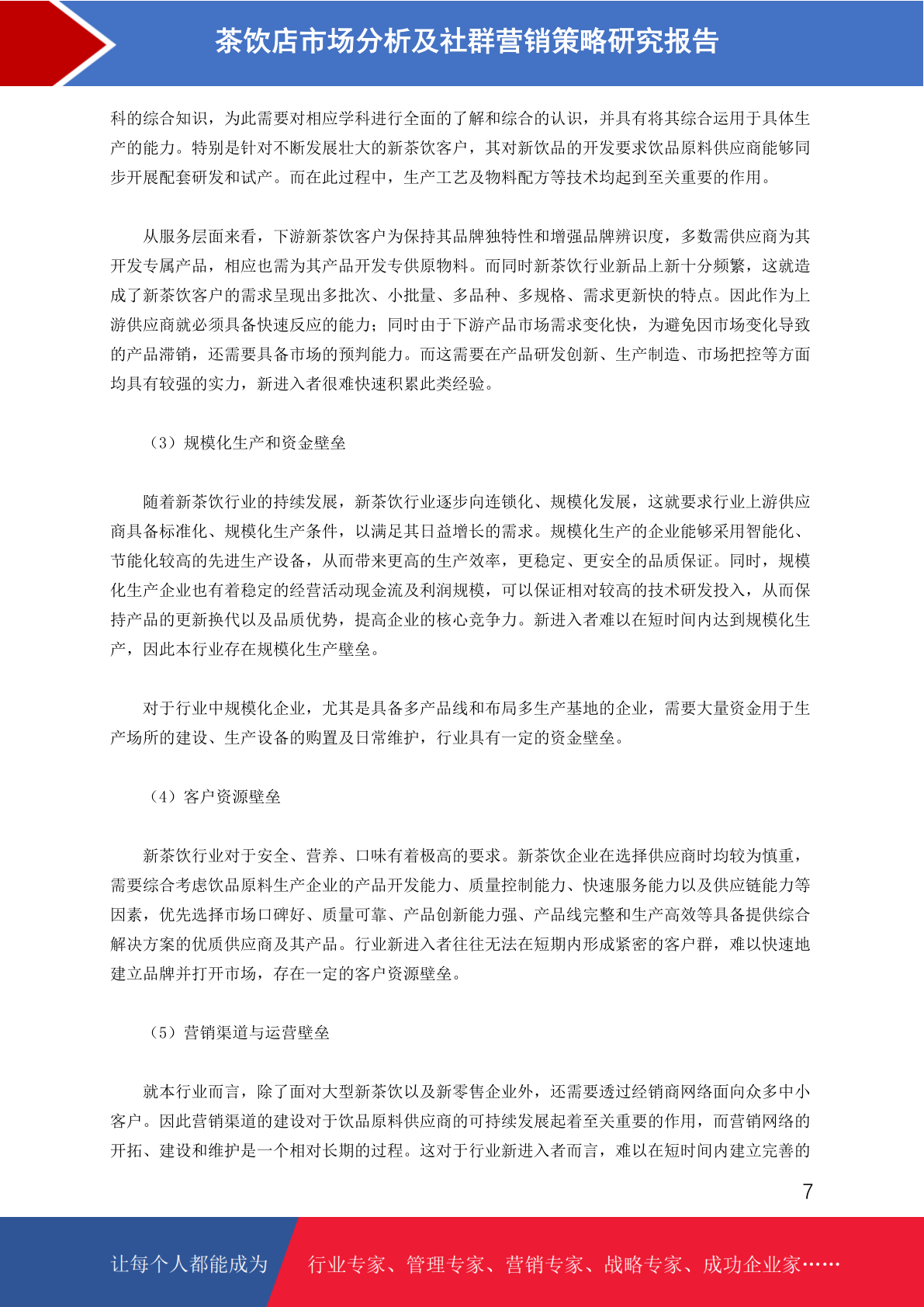 茶饮店市场分析及社群营销策略研究报告

科的综合知识，为此需要对相应学科进行全面的了解和综合的认识，并具有将其综合运用于具体生产的能力。特别是针对不断发展壮大的新茶饮客户，其对新饮品的开发要求饮品原料供应商能够同步开展配套研发和试产。而在此过程中，生产工艺及物料配方等技术均起到至关重要的作用。

从服务层面来看，下游新茶饮客户为保持其品牌独特性和增强品牌辨识度，多数需供应商为其开发专属产品，相应也需为其产品开发专供原物料。而同时新茶饮行业新品上新十分频繁，这就造成了新茶饮客户的需求呈现出多批次、小批量、多品种、多规格、需求更新快的特点。因此作为上游供应商就必须具备快速反应的能力；同时由于下游产品市场需求变化快，为避免因市场变化导致的产品滞销，还需要具备市场的预判能力。而这需要在产品研发创新、生产制造、市场把控等方面均具有较强的实力，新进入者很难快速积累此类经验。

（3）规模化生产和资金壁垒

随着新茶饮行业的持续发展，新茶饮行业逐步向连锁化、规模化发展，这就要求行业上游供应商具备标准化、规模化生产条件，以满足其日益增长的需求。规模化生产的企业能够采用智能化、节能化较高的先进生产设备，从而带来更高的生产效率，更稳定、更安全的品质保证。同时，规模化生产企业也有着稳定的经营活动现金流及利润规模，可以保证相对较高的技术研发投入，从而保持产品的更新换代以及品质优势，提高企业的核心竞争力。新进入者难以在短时间内达到规模化生产，因此本行业存在规模化生产壁垒。

对于行业中规模化企业，尤其是具备多产品线和布局多生产基地的企业，需要大量资金用于生产场所的建设、生产设备的购置及日常维护，行业具有一定的资金壁垒。

（4）客户资源壁垒

新茶饮行业对于安全、营养、口味有着极高的要求。新茶饮企业在选择供应商时均较为慎重，需要综合考虑饮品原料生产企业的产品开发能力、质量控制能力、快速服务能力以及供应链能力等因素，优先选择市场口碑好、质量可靠、产品创新能力强、产品线完整和生产高效等具备提供综合解决方案的优质供应商及其产品。行业新进入者往往无法在短期内形成紧密的客户群，难以快速地建立品牌并打开市场，存在一定的客户资源壁垒。

（5）营销渠道与运营壁垒

就本行业而言，除了面对大型新茶饮以及新零售企业外，还需要透过经销商网络面向众多中小客户。因此营销渠道的建设对于饮品原料供应商的可持续发展起着至关重要的作用，而营销网络的开拓、建设和维护是一个相对长期的过程。这对于行业新进入者而言，难以在短时间内建立完善的

7

让每个人都能成为　行业专家、管理专家、营销专家、战略专家、成功企业家……